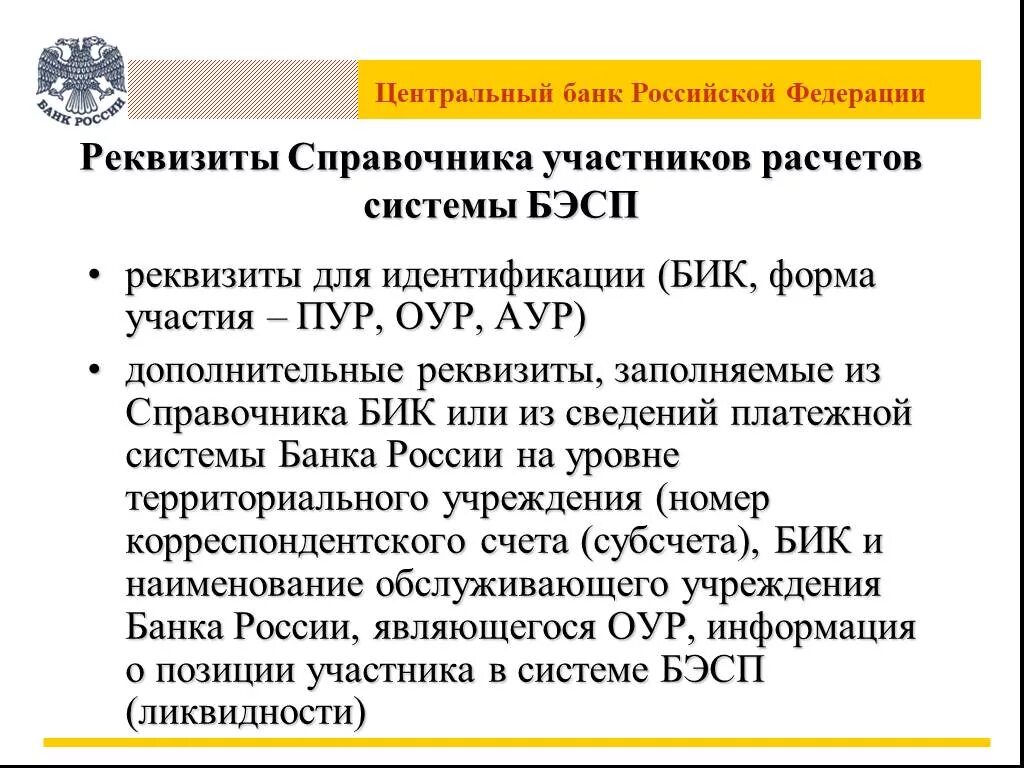 БАНК РОССИИ

Центральный банк Российской Федерации

Реквизиты Справочника участников расчетов системы БЭСП

• реквизиты для идентификации (БИК, форма участия – ПУР, ОУР, АУР)

• дополнительные реквизиты, заполняемые из Справочника БИК или из сведений платежной системы Банка России на уровне территориального учреждения (номер корреспондентского счета (субсчета), БИК и наименование обслуживающего учреждения Банка России, являющегося ОУР, информация о позиции участника в системе БЭСП (ликвидности)